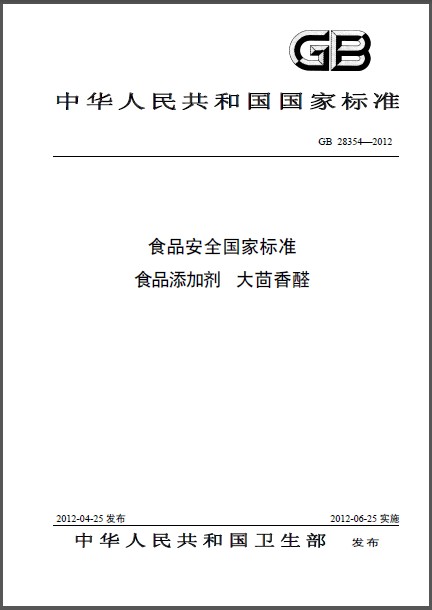 GB

中华人民共和国国家标准

GB 28354—2012

食品安全国家标准
食品添加剂 大茴香醛

2012-04-25 发布

2012-06-25 实施

中华人民共和国卫生部 发布